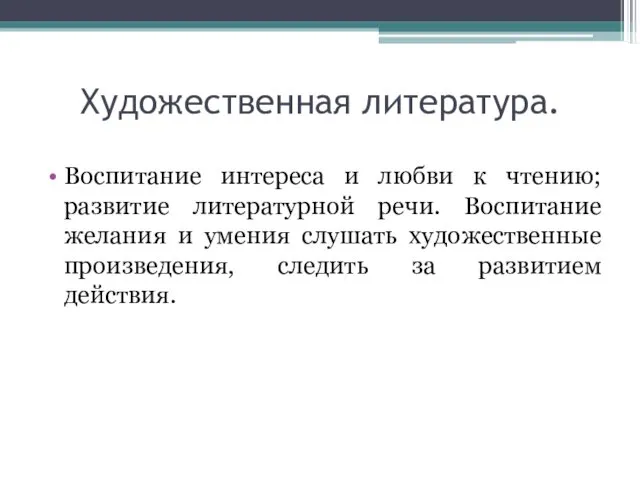 Художественная литература.

• Воспитание интереса и любви к чтению; развитие литературной речи. Воспитание желания и умения слушать художественные произведения, следить за развитием действия.